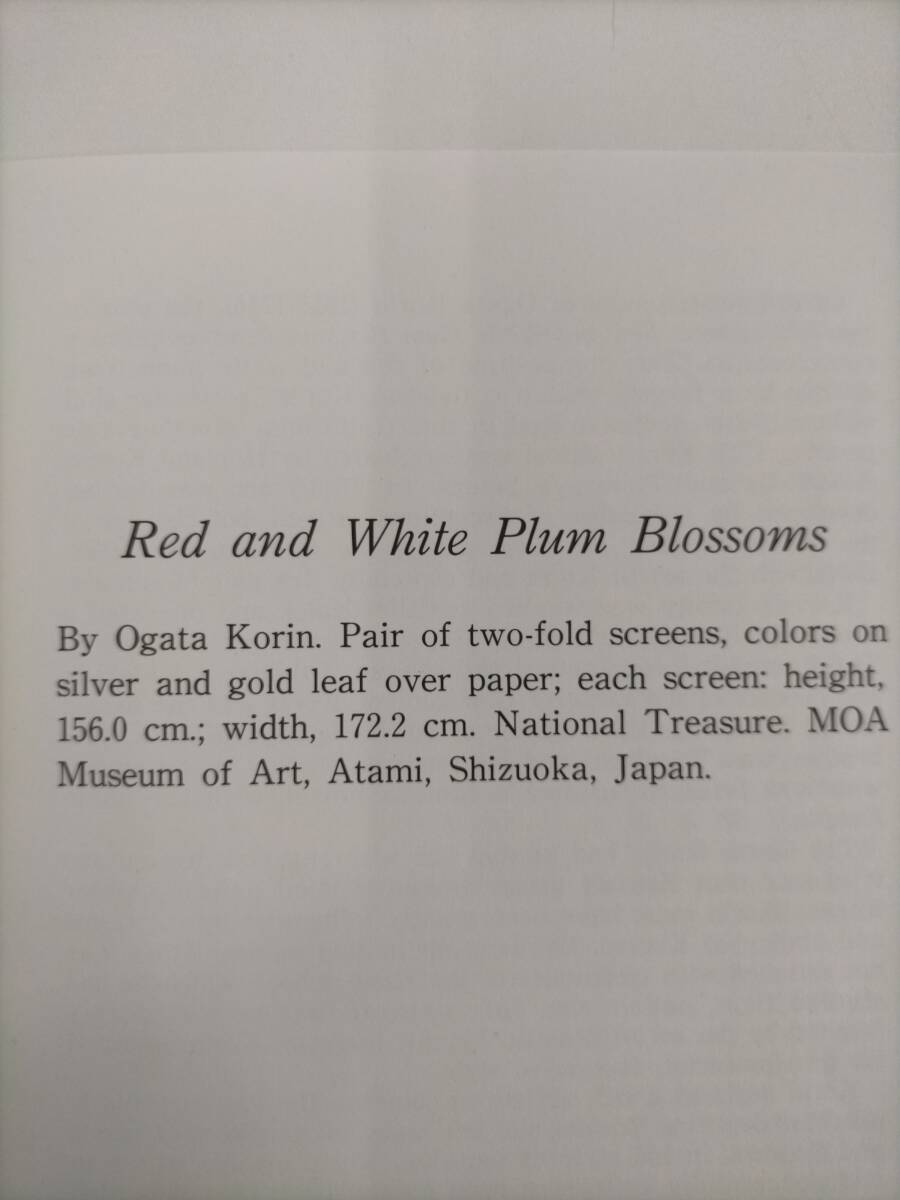 Red and White Plum Blossoms

By Ogata Korin. Pair of two-fold screens, colors on silver and gold leaf over paper; each screen: height, 156.0 cm.; width, 172.2 cm. National Treasure. MOA Museum of Art, Atami, Shizuoka, Japan.